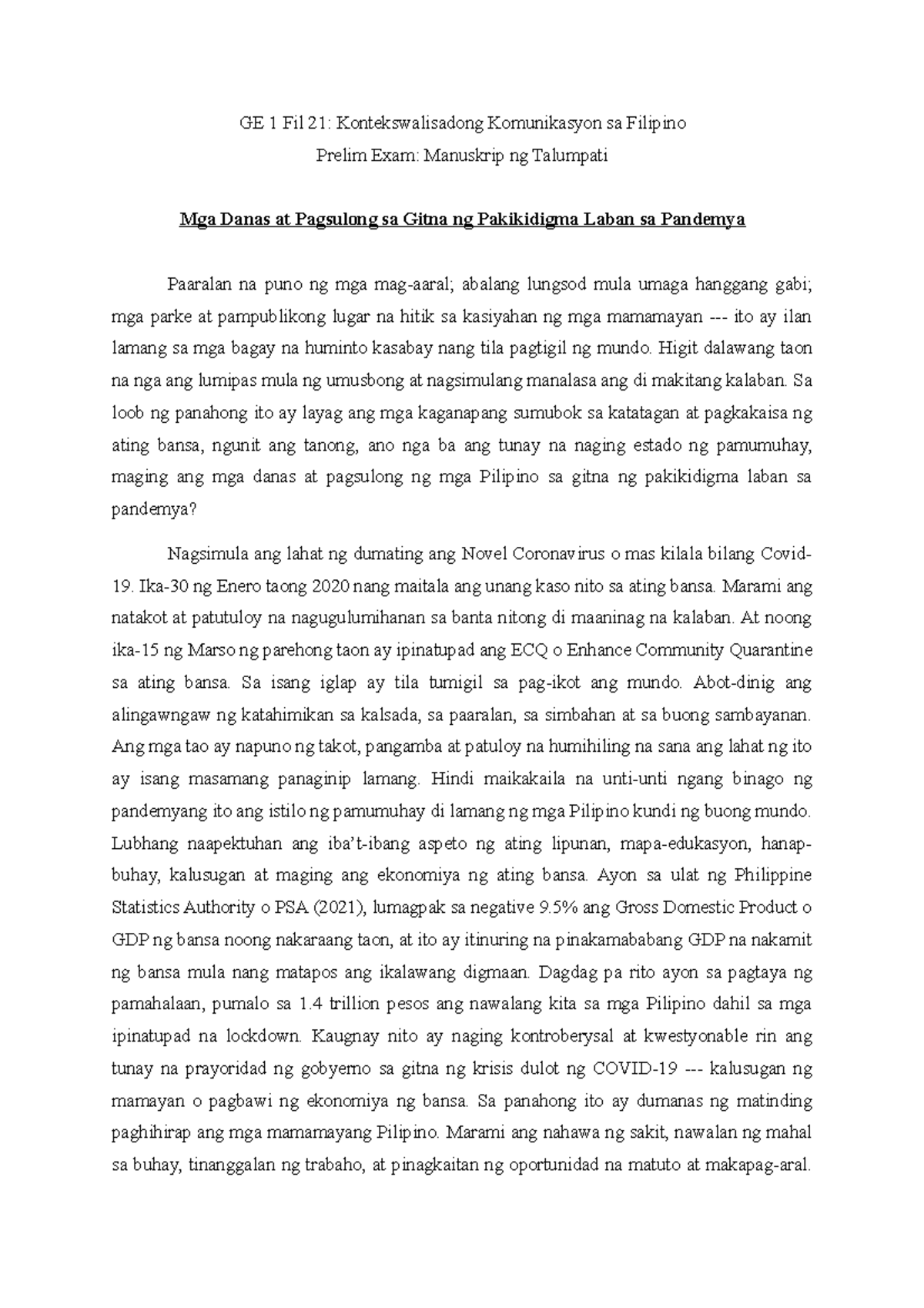 GE 1 Fil 21: Kontekswalisadong Komunikasyon sa Filipino
Prelim Exam: Manuskrip ng Talumpati

Mga Danas at Pagsulong sa Gitna ng Pakikidigma Laban sa Pandemya

Paaralan na puno ng mga mag-aaral; abalang lungsod mula umaga hanggang gabi; mga parke at pampublikong lugar na hitik sa kasiyahan ng mga mamamayan --- ito ay ilan lamang sa mga bagay na huminto kasabay nang tila pagtigil ng mundo. Higit dalawang taon na nga ang lumipas mula ng umusbong at nagsimulang manalasa ang di makitang kalaban. Sa loob ng panahong ito ay layag ang mga kaganapang sumubok sa katatagan at pagkakaisa ng ating bansa, ngunit ang tanong, ano nga ba ang tunay na naging estado ng pamumuhay, maging ang mga danas at pagsulong ng mga Pilipino sa gitna ng pakikidigma laban sa pandemya?

Nagsimula ang lahat ng dumating ang Novel Coronavirus o mas kilala bilang Covid-19. Ika-30 ng Enero taong 2020 nang maitala ang unang kaso nito sa ating bansa. Marami ang natakot at patutuloy na nagugulumihanan sa banta nitong di maaninag na kalaban. At noong ika-15 ng Marso ng parehong taon ay ipinatupad ang ECQ o Enhance Community Quarantine sa ating bansa. Sa isang iglap ay tila tumigil sa pag-ikot ang mundo. Abot-dinig ang alingawngaw ng katahimikan sa kalsada, sa paaralan, sa simbahan at sa buong sambayanan. Ang mga tao ay napuno ng takot, pangamba at patuloy na humihiling na sana ang lahat ng ito ay isang masamang panaginip lamang. Hindi maikakaila na unti-unti ngang binago ng pandemyang ito ang istilo ng pamumuhay di lamang ng mga Pilipino kundi ng buong mundo. Lubhang naapektuhan ang iba't-ibang aspeto ng ating lipunan, mapa-edukasyon, hanap-buhay, kalusugan at maging ang ekonomiya ng ating bansa. Ayon sa ulat ng Philippine Statistics Authority o PSA (2021), lumagpak sa negative 9.5% ang Gross Domestic Product o GDP ng bansa noong nakaraang taon, at ito ay itinuring na pinakamababang GDP na nakamit ng bansa mula nang matapos ang ikalawang digmaan. Dagdag pa rito ayon sa pagtaya ng pamahalaan, pumalo sa 1.4 trillion pesos ang nawalang kita sa mga Pilipino dahil sa mga ipinatupad na lockdown. Kaugnay nito ay naging kontroberysal at kwestyonable rin ang tunay na prayoridad ng gobyerno sa gitna ng krisis dulot ng COVID-19 --- kalusugan ng mamayan o pagbawi ng ekonomiya ng bansa. Sa panahong ito ay dumanas ng matinding paghihirap ang mga mamamayang Pilipino. Marami ang nahawa ng sakit, nawalan ng mahal sa buhay, tinanggalan ng trabaho, at pinagkaitan ng oportunidad na matuto at makapag-aral.